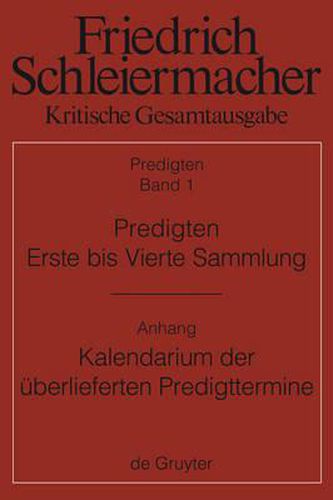 Friedrich Schleiermacher
Kritische Gesamtausgabe

Predigten
Band 1

Predigten
Erste bis Vierte Sammlung

Anhang
Kalendarium der überlieferten Predigttermine

de Gruyter